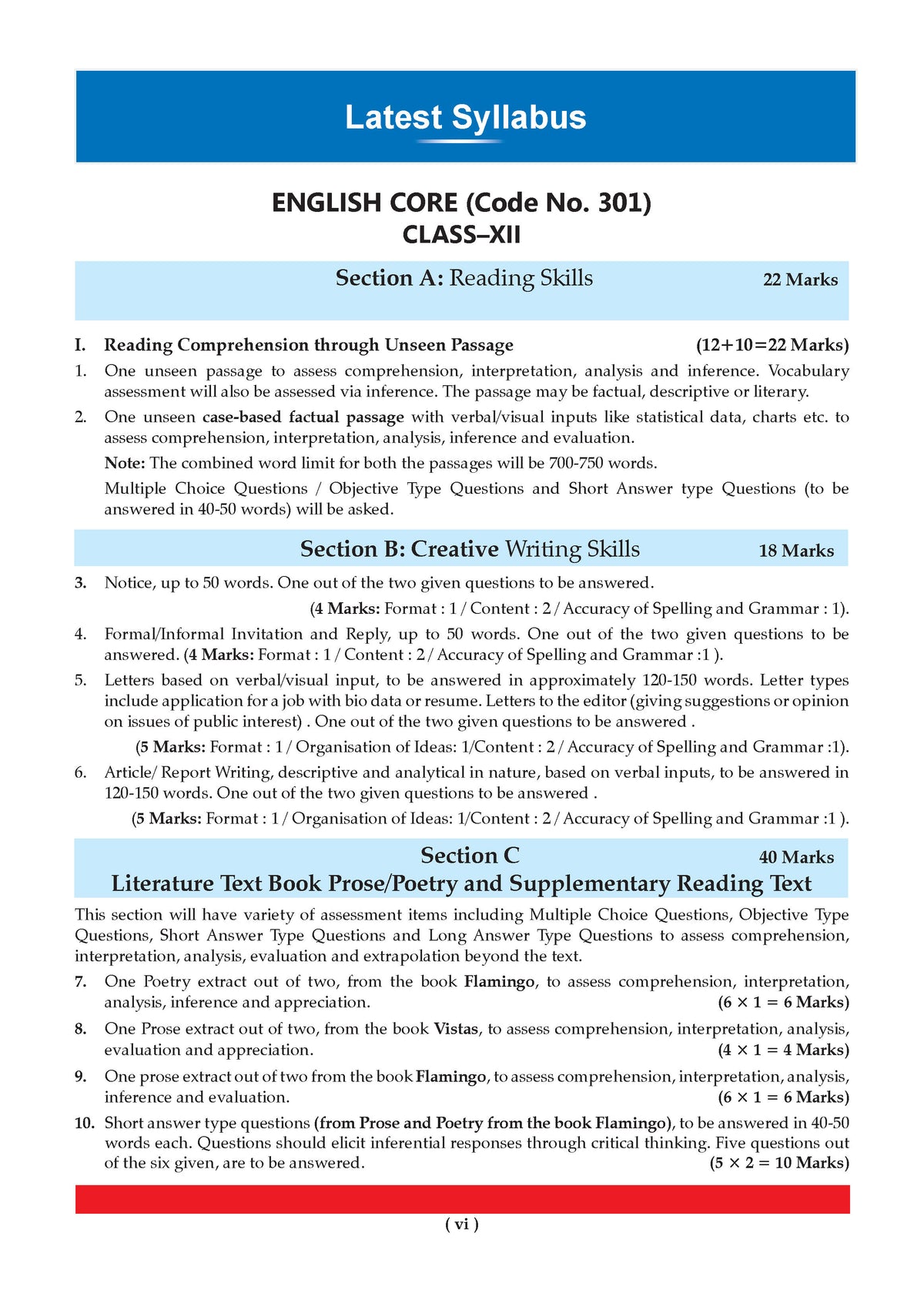 Latest Syllabus

ENGLISH CORE (Code No. 301)
CLASS–XII

Section A: Reading Skills 22 Marks

I. Reading Comprehension through Unseen Passage (12+10=22 Marks)

1. One unseen passage to assess comprehension, interpretation, analysis and inference. Vocabulary assessment will also be assessed via inference. The passage may be factual, descriptive or literary.

2. One unseen case-based factual passage with verbal/visual inputs like statistical data, charts etc. to assess comprehension, interpretation, analysis, inference and evaluation.

Note: The combined word limit for both the passages will be 700-750 words.

Multiple Choice Questions / Objective Type Questions and Short Answer type Questions (to be answered in 40-50 words) will be asked.

Section B: Creative Writing Skills 18 Marks

3. Notice, up to 50 words. One out of the two given questions to be answered.

(4 Marks: Format : 1 / Content : 2 / Accuracy of Spelling and Grammar : 1).

4. Formal/Informal Invitation and Reply, up to 50 words. One out of the two given questions to be answered. (4 Marks: Format : 1 / Content : 2 / Accuracy of Spelling and Grammar :1 ).

5. Letters based on verbal/visual input, to be answered in approximately 120-150 words. Letter types include application for a job with bio data or resume. Letters to the editor (giving suggestions or opinion on issues of public interest) . One out of the two given questions to be answered .

(5 Marks: Format : 1 / Organisation of Ideas: 1/Content : 2 / Accuracy of Spelling and Grammar :1).

6. Article/ Report Writing, descriptive and analytical in nature, based on verbal inputs, to be answered in 120-150 words. One out of the two given questions to be answered .

(5 Marks: Format : 1 / Organisation of Ideas: 1/Content : 2 / Accuracy of Spelling and Grammar :1 ).

Section C 40 Marks
Literature Text Book Prose/Poetry and Supplementary Reading Text

This section will have variety of assessment items including Multiple Choice Questions, Objective Type Questions, Short Answer Type Questions and Long Answer Type Questions to assess comprehension, interpretation, analysis, evaluation and extrapolation beyond the text.

7. One Poetry extract out of two, from the book Flamingo, to assess comprehension, interpretation, analysis, inference and appreciation. (6 × 1 = 6 Marks)

8. One Prose extract out of two, from the book Vistas, to assess comprehension, interpretation, analysis, evaluation and appreciation. (4 × 1 = 4 Marks)

9. One prose extract out of two from the book Flamingo, to assess comprehension, interpretation, analysis, inference and evaluation. (6 × 1 = 6 Marks)

10. Short answer type questions (from Prose and Poetry from the book Flamingo), to be answered in 40-50 words each. Questions should elicit inferential responses through critical thinking. Five questions out of the six given, are to be answered. (5 × 2 = 10 Marks)

( vi )